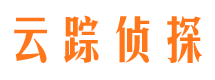 云踪侦探